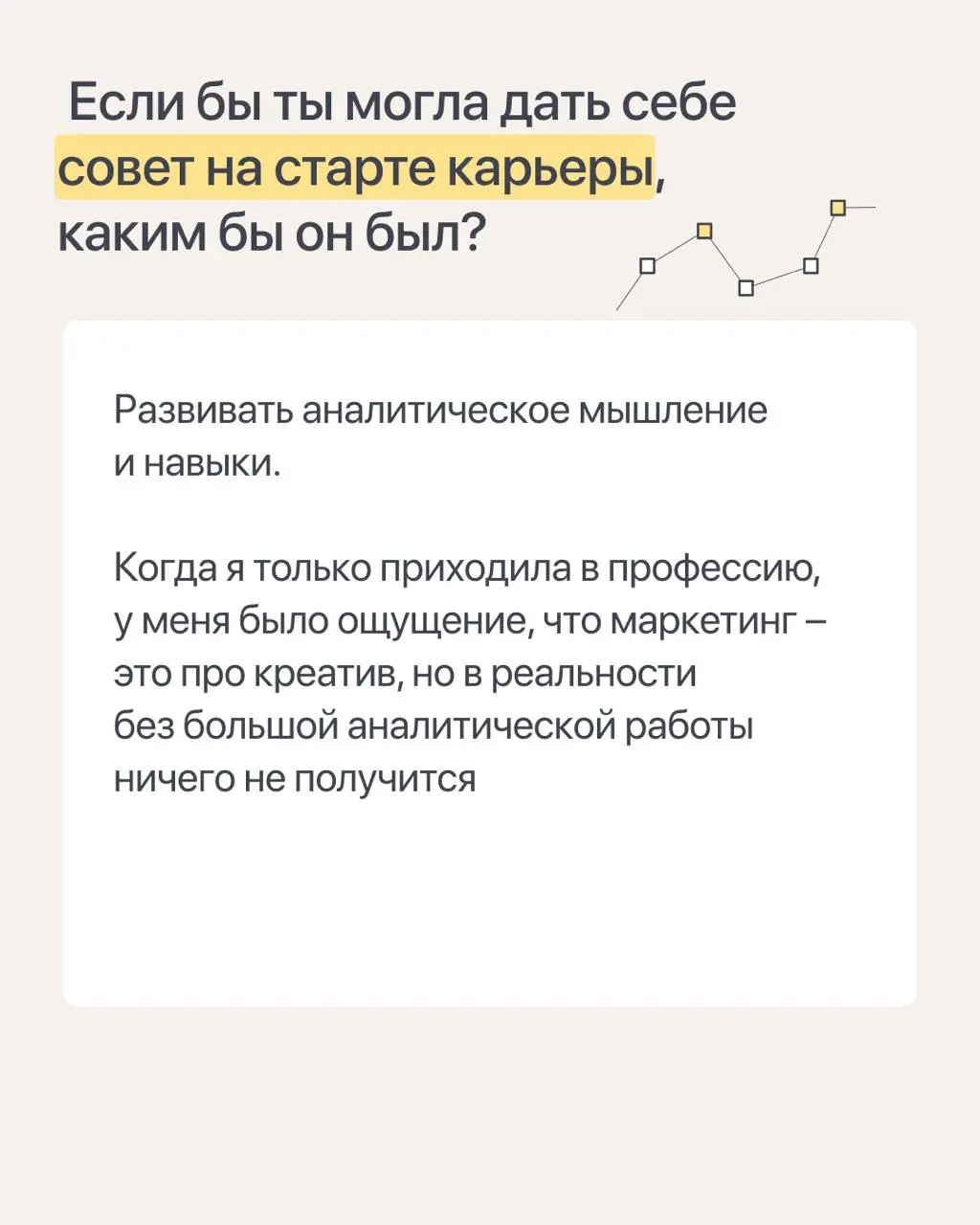 Если бы ты могла дать себе совет на старте карьеры, каким бы он был?

Развивать аналитическое мышление и навыки.

Когда я только приходила в профессию, у меня было ощущение, что маркетинг – это про креатив, но в реальности без большой аналитической работы ничего не получится